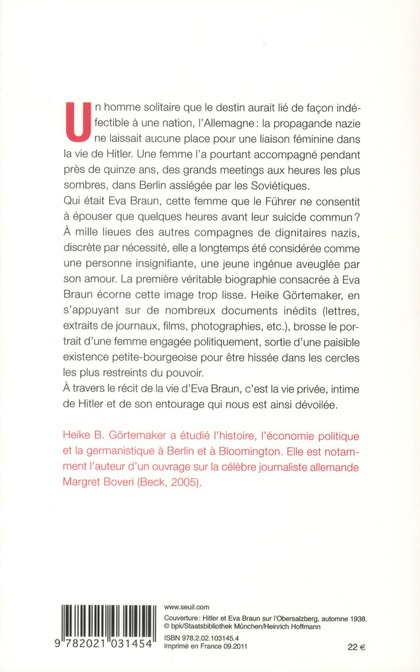 Un homme solitaire que le destin aurait lié de façon indéfectible à une nation, l'Allemagne : la propagande nazie ne laissait aucune place pour une liaison féminine dans la vie de Hitler. Une femme l'a pourtant accompagné pendant près de quinze ans, des grands meetings aux heures les plus sombres, dans Berlin assiégée par les Soviétiques.
Qui était Eva Braun, cette femme que le Führer ne consentit à épouser que quelques heures avant leur suicide commun ?
À mille lieues des autres compagnes de dignitaires nazis, discrète par nécessité, elle a longtemps été considérée comme une personne insignifiante, une jeune ingénue aveuglée par son amour. La première véritable biographie consacrée à Eva Braun écorne cette image trop lisse. Heike Görtemaker, en s'appuyant sur de nombreux documents inédits (lettres, extraits de journaux, films, photographies, etc.), brosse le portrait d'une femme engagée politiquement, sortie d'une paisible existence petite-bourgeoise pour être hissée dans les cercles les plus restreints du pouvoir.
À travers le récit de la vie d'Eva Braun, c'est la vie privée, intime de Hitler et de son entourage qui nous est ainsi dévoilée.

Heike B. Görtemaker a étudié l'histoire, l'économie politique et la germanistique à Berlin et à Bloomington. Elle est notamment l'auteur d'un ouvrage sur la célèbre journaliste allemande Margret Boveri (Beck, 2005).

9 782021 031454

www.seuil.com
Couverture : Hitler et Eva Braun sur l'Obersalzberg, automne 1938. © bpk/Staatsbibliothek München/Heinrich Hoffmann
ISBN 978.2.02.103145.4
Imprimé en France 09.2011

22 €